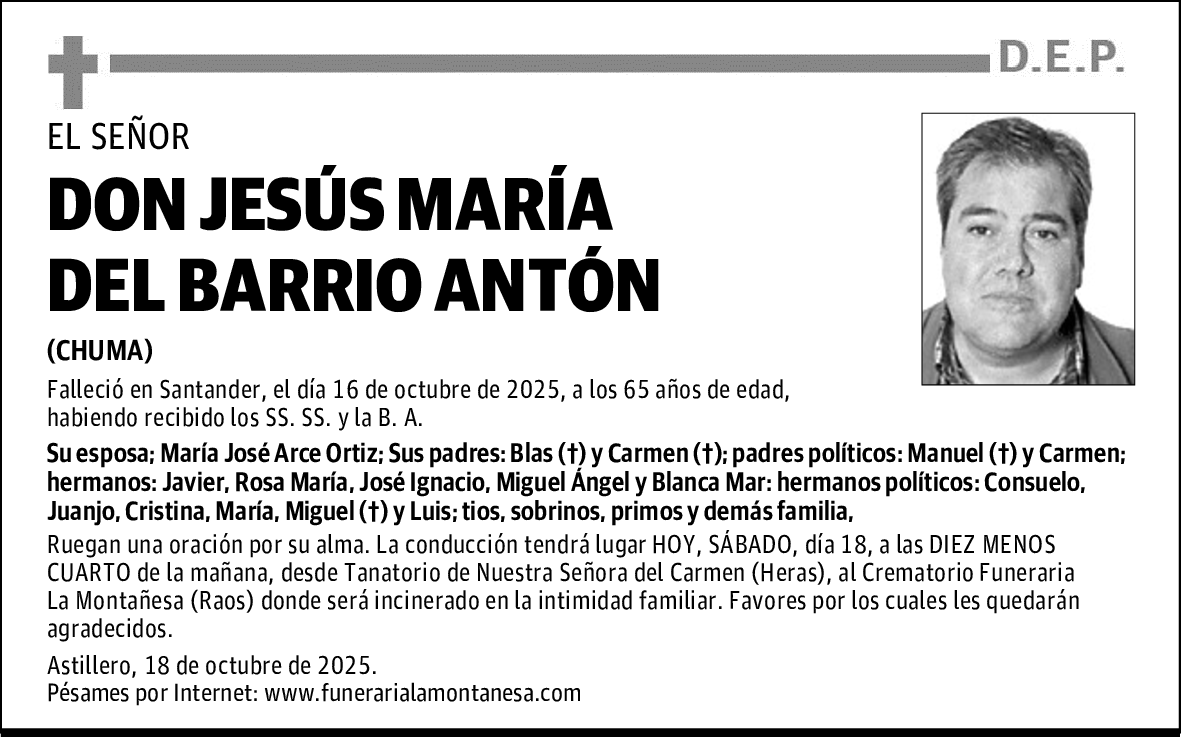 D.E.P.

EL SEÑOR

DON JESÚS MARÍA DEL BARRIO ANTÓN

(CHUMA)

Falleció en Santander, el día 16 de octubre de 2025, a los 65 años de edad, habiendo recibido los SS. SS. y la B. A.

Su esposa; María José Arce Ortiz; Sus padres: Blas (†) y Carmen (†); padres políticos: Manuel (†) y Carmen; hermanos: Javier, Rosa María, José Ignacio, Miguel Ángel y Blanca Mar: hermanos políticos: Consuelo, Juanjo, Cristina, María, Miguel (†) y Luis; tios, sobrinos, primos y demás familia,

Ruegan una oración por su alma. La conducción tendrá lugar HOY, SÁBADO, día 18, a las DIEZ MENOS CUARTO de la mañana, desde Tanatorio de Nuestra Señora del Carmen (Heras), al Crematorio Funeraria La Montañesa (Raos) donde será incinerado en la intimidad familiar. Favores por los cuales les quedarán agradecidos.

Astillero, 18 de octubre de 2025.
Pésames por Internet: www.funerarialamontanesa.com